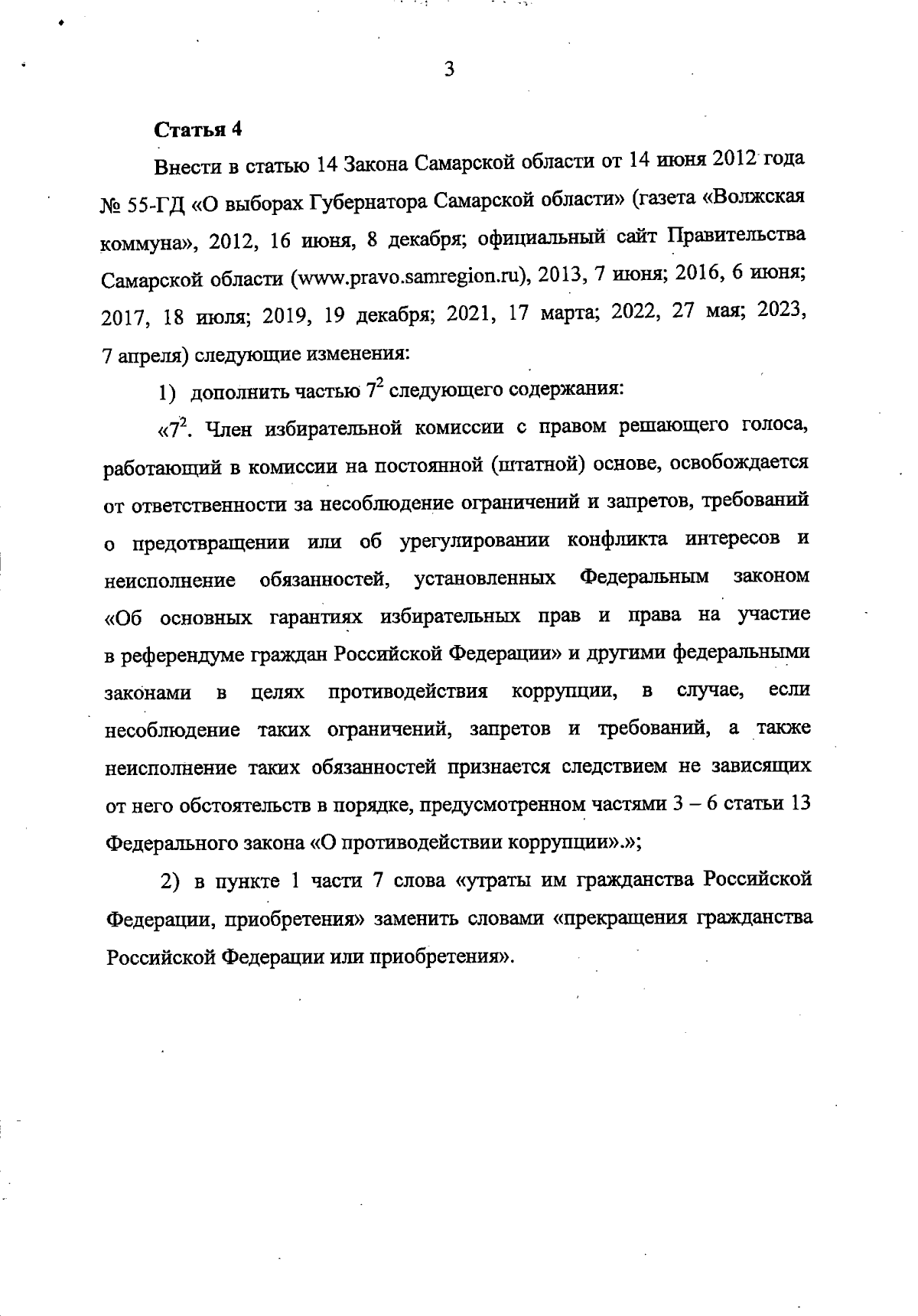 3

Статья 4

Внести в статью 14 Закона Самарской области от 14 июня 2012 года № 55-ГД «О выборах Губернатора Самарской области» (газета «Волжская коммуна», 2012, 16 июня, 8 декабря; официальный сайт Правительства Самарской области (www.pravo.samregion.ru), 2013, 7 июня; 2016, 6 июня; 2017, 18 июля; 2019, 19 декабря; 2021, 17 марта; 2022, 27 мая; 2023, 7 апреля) следующие изменения:

1) дополнить частью $7^2$ следующего содержания:

«$7^2$. Член избирательной комиссии с правом решающего голоса, работающий в комиссии на постоянной (штатной) основе, освобождается от ответственности за несоблюдение ограничений и запретов, требований о предотвращении или об урегулировании конфликта интересов и неисполнение обязанностей, установленных Федеральным законом «Об основных гарантиях избирательных прав и права на участие в референдуме граждан Российской Федерации» и другими федеральными законами в целях противодействия коррупции, в случае, если несоблюдение таких ограничений, запретов и требований, а также неисполнение таких обязанностей признается следствием не зависящих от него обстоятельств в порядке, предусмотренном частями 3 – 6 статьи 13 Федерального закона «О противодействии коррупции».»;

2) в пункте 1 части 7 слова «утраты им гражданства Российской Федерации, приобретения» заменить словами «прекращения гражданства Российской Федерации или приобретения».